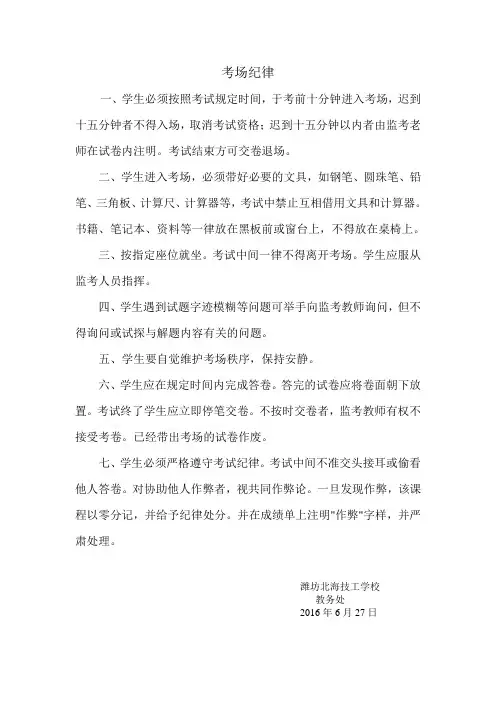 考场纪律

一、学生必须按照考试规定时间，于考前十分钟进入考场，迟到十五分钟者不得入场，取消考试资格；迟到十五分钟以内者由监考老师在试卷内注明。考试结束方可交卷退场。

二、学生进入考场，必须带好必要的文具，如钢笔、圆珠笔、铅笔、三角板、计算尺、计算器等，考试中禁止互相借用文具和计算器。书籍、笔记本、资料等一律放在黑板前或窗台上，不得放在桌椅上。

三、按指定座位就坐。考试中间一律不得离开考场。学生应服从监考人员指挥。

四、学生遇到试题字迹模糊等问题可举手向监考教师询问，但不得询问或试探与解题内容有关的问题。

五、学生要自觉维护考场秩序，保持安静。

六、学生应在规定时间内完成答卷。答完的试卷应将卷面朝下放置。考试终了学生应立即停笔交卷。不按时交卷者，监考教师有权不接受考卷。已经带出考场的试卷作废。

七、学生必须严格遵守考试纪律。考试中间不准交头接耳或偷看他人答卷。对协助他人作弊者，视共同作弊论。一旦发现作弊，该课程以零分记，并给予纪律处分。并在成绩单上注明"作弊"字样，并严肃处理。

潍坊北海技工学校
教务处
2016 年 6 月 27 日